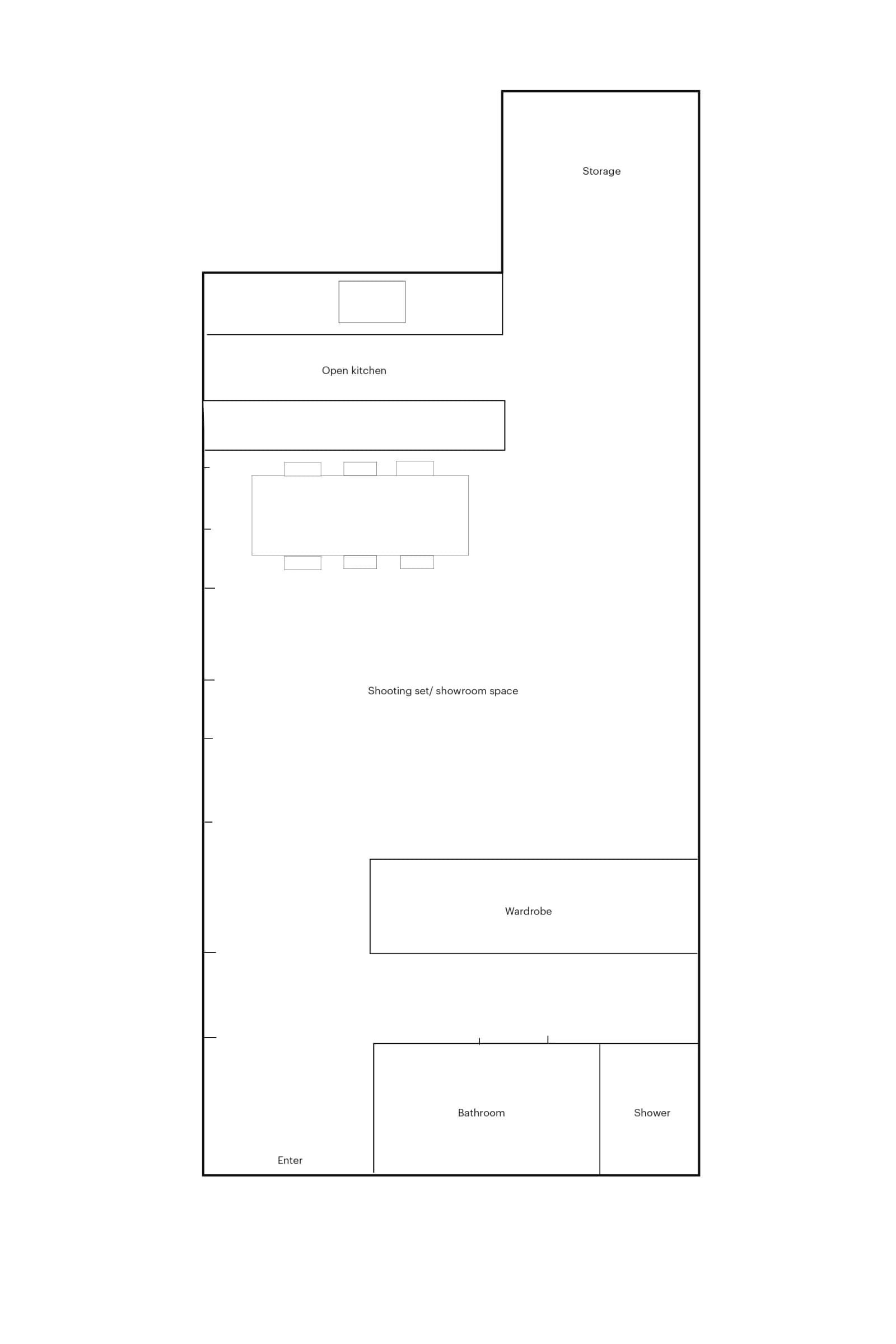 Storage

Open kitchen

Shooting set/ showroom space

Wardrobe

Bathroom

Shower

Enter